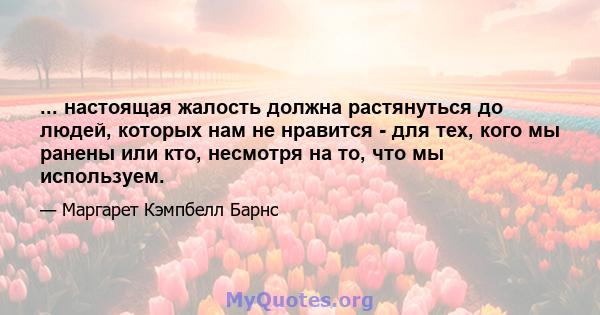 ... настоящая жалость должна растянуться до людей, которых нам не нравится - для тех, кого мы ранены или кто, несмотря на то, что мы используем.

— Маргарет Кэмпбелл Барнс

MyQuotes.org